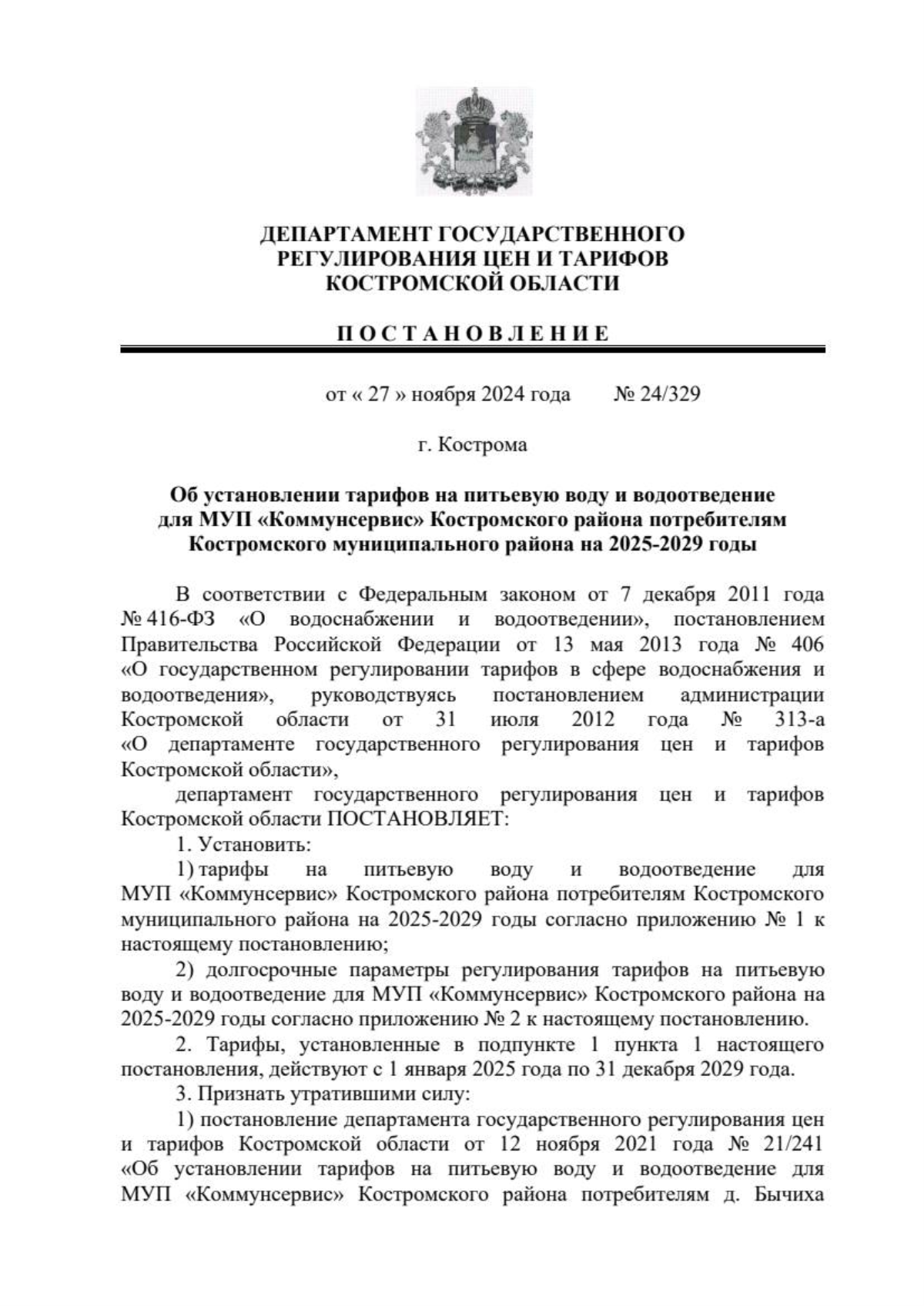 ДЕПАРТАМЕНТ ГОСУДАРСТВЕННОГО РЕГУЛИРОВАНИЯ ЦЕН И ТАРИФОВ КОСТРОМСКОЙ ОБЛАСТИ

П О С Т А Н О В Л Е Н И Е

от « 27 » ноября 2024 года № 24/329

г. Кострома

Об установлении тарифов на питьевую воду и водоотведение для МУП «Коммунсервис» Костромского района потребителям Костромского муниципального района на 2025-2029 годы

В соответствии с Федеральным законом от 7 декабря 2011 года № 416-ФЗ «О водоснабжении и водоотведении», постановлением Правительства Российской Федерации от 13 мая 2013 года № 406 «О государственном регулировании тарифов в сфере водоснабжения и водоотведения», руководствуясь постановлением администрации Костромской области от 31 июля 2012 года № 313-а «О департаменте государственного регулирования цен и тарифов Костромской области»,

департамент государственного регулирования цен и тарифов Костромской области ПОСТАНОВЛЯЕТ:

1. Установить:

1) тарифы на питьевую воду и водоотведение для МУП «Коммунсервис» Костромского района потребителям Костромского муниципального района на 2025-2029 годы согласно приложению № 1 к настоящему постановлению;

2) долгосрочные параметры регулирования тарифов на питьевую воду и водоотведение для МУП «Коммунсервис» Костромского района на 2025-2029 годы согласно приложению № 2 к настоящему постановлению.

2. Тарифы, установленные в подпункте 1 пункта 1 настоящего постановления, действуют с 1 января 2025 года по 31 декабря 2029 года.

3. Признать утратившими силу:

1) постановление департамента государственного регулирования цен и тарифов Костромской области от 12 ноября 2021 года № 21/241 «Об установлении тарифов на питьевую воду и водоотведение для МУП «Коммунсервис» Костромского района потребителям д. Бычиха